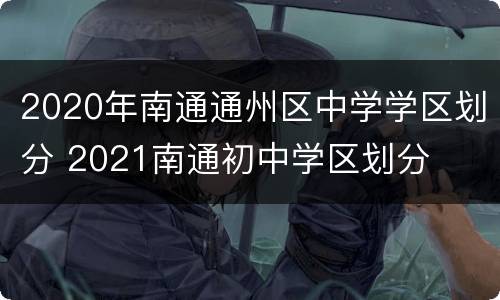 2020年南通通州区中学学区划分 2021南通初中学区划分